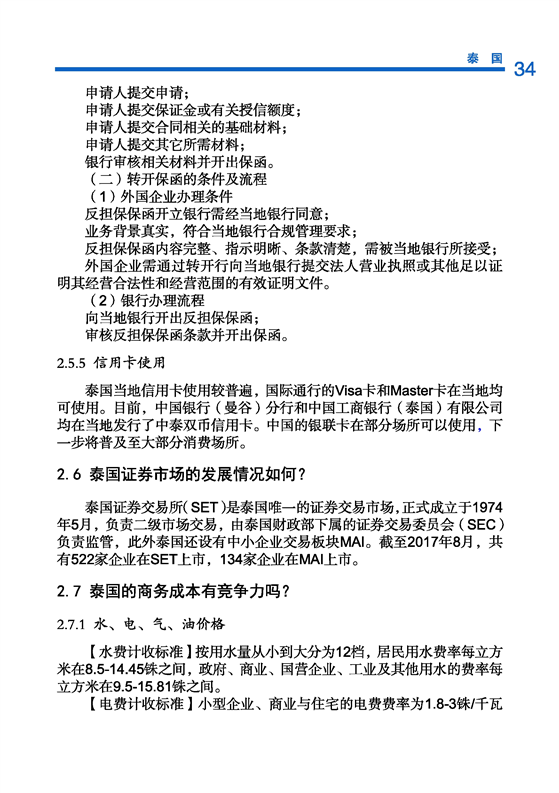 泰国 34

申请人提交申请；
申请人提交保证金或有关授信额度；
申请人提交合同相关的基础材料；
申请人提交其它所需材料；
银行审核相关材料并开出保函。
（二）转开保函的条件及流程
（1）外国企业办理条件
反担保保函开立银行需经当地银行同意；
业务背景真实，符合当地银行合规管理要求；
反担保保函内容完整、指示明晰、条款清楚，需被当地银行所接受；
外国企业需通过转开行向当地银行提交法人营业执照或其他足以证明其经营合法性和经营范围的有效证明文件。
（2）银行办理流程
向当地银行开出反担保保函；
审核反担保保函条款并开出保函。

2.5.5 信用卡使用

泰国当地信用卡使用较普遍，国际通行的Visa卡和Master卡在当地均可使用。目前，中国银行（曼谷）分行和中国工商银行（泰国）有限公司均在当地发行了中泰双币信用卡。中国的银联卡在部分场所可以使用，下一步将普及至大部分消费场所。

2.6 泰国证券市场的发展情况如何？

泰国证券交易所（SET）是泰国唯一的证券交易市场，正式成立于1974年5月，负责二级市场交易，由泰国财政部下属的证券交易委员会（SEC）负责监管，此外泰国还设有中小企业交易板块MAI。截至2017年8月，共有522家企业在SET上市，134家企业在MAI上市。

2.7 泰国的商务成本有竞争力吗？

2.7.1 水、电、气、油价格

【水费计收标准】按用水量从小到大分为12档，居民用水费率每立方米在8.5-14.45铢之间，政府、商业、国营企业、工业及其他用水的费率每立方米在9.5-15.81铢之间。
【电费计收标准】小型企业、商业与住宅的电费费率为1.8-3铢/千瓦